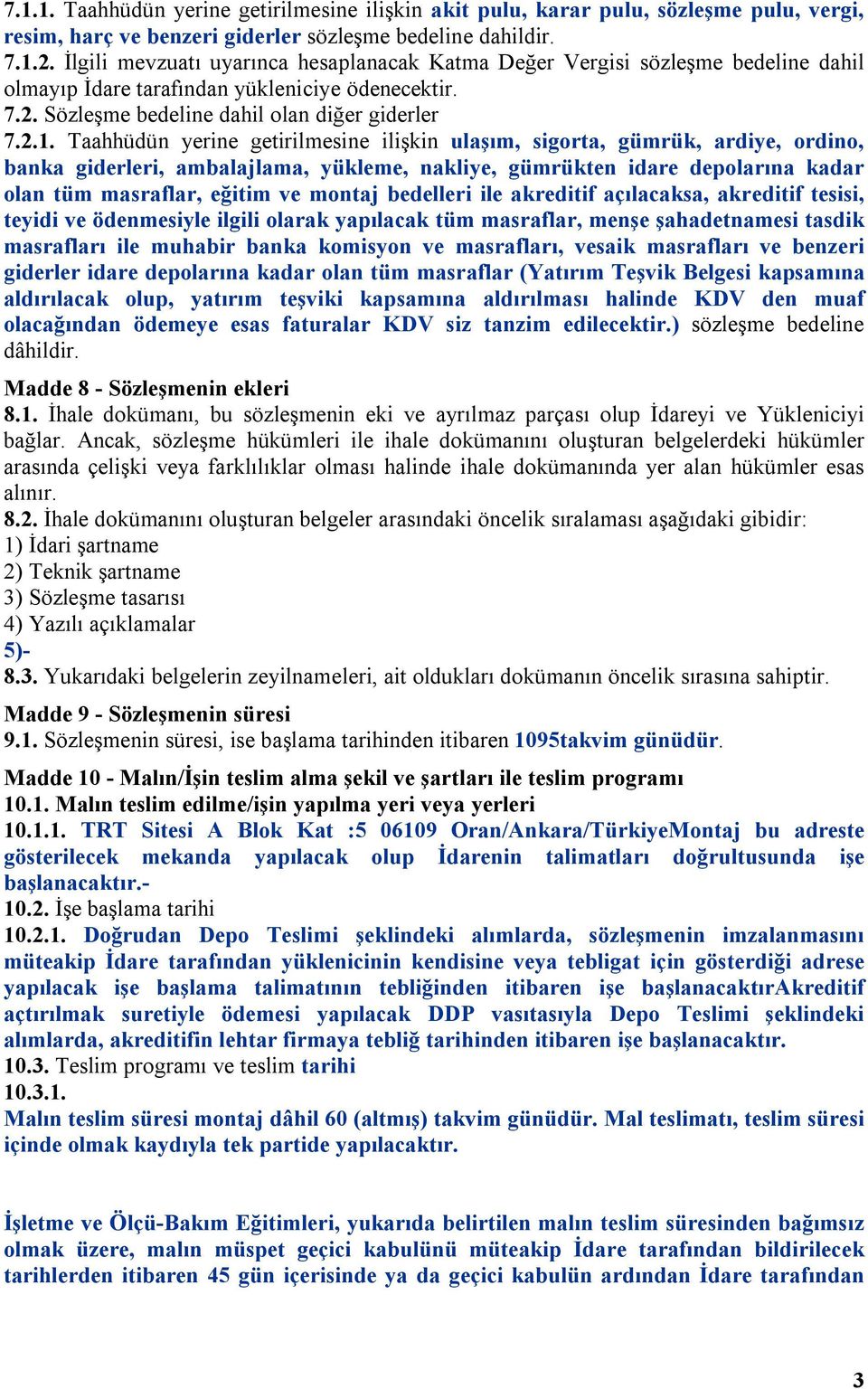 7.1.1. Taahhüdün yerine getirilmesine ilişkin akit pulu, karar pulu, sözleşme pulu, vergi, resim, harç ve benzeri giderler sözleşme bedeline dahildir.
7.1.2. İlgili mevzuatı uyarınca hesaplanacak Katma Değer Vergisi sözleşme bedeline dahil olmayıp İdare tarafından yükleniciye ödenecektir.
7.2. Sözleşme bedeline dahil olan diğer giderler
7.2.1. Taahhüdün yerine getirilmesine ilişkin ulaşım, sigorta, gümrük, ardiye, ordino, banka giderleri, ambalajlama, yükleme, nakliye, gümrükten idare depolarına kadar olan tüm masraflar, eğitim ve montaj bedelleri ile akreditif açılacaksa, akreditif tesisi, teyidi ve ödenmesiyle ilgili olarak yapılacak tüm masraflar, menşe şahadetnamesi tasdik masrafları ile muhabir banka komisyon ve masrafları, vesaik masrafları ve benzeri giderler idare depolarına kadar olan tüm masraflar (Yatırım Teşvik Belgesi kapsamına aldırılacak olup, yatırım teşviki kapsamına aldırılması halinde KDV den muaf olacağından ödemeye esas faturalar KDV siz tanzim edilecektir.) sözleşme bedeline dâhildir.

Madde 8 - Sözleşmenin ekleri
8.1. İhale dokümanı, bu sözleşmenin eki ve ayrılmaz parçası olup İdareyi ve Yükleniciyi bağlar. Ancak, sözleşme hükümleri ile ihale dokümanını oluşturan belgelerdeki hükümler arasında çelişki veya farklılıklar olması halinde ihale dokümanında yer alan hükümler esas alınır.
8.2. İhale dokümanını oluşturan belgeler arasındaki öncelik sıralaması aşağıdaki gibidir:
1) İdari şartname
2) Teknik şartname
3) Sözleşme tasarısı
4) Yazılı açıklamalar
5)-
8.3. Yukarıdaki belgelerin zeyilnameleri, ait oldukları dokümanın öncelik sırasına sahiptir.

Madde 9 - Sözleşmenin süresi
9.1. Sözleşmenin süresi, ise başlama tarihinden itibaren 1095takvim günüdür.

Madde 10 - Malın/İşin teslim alma şekil ve şartları ile teslim programı
10.1. Malın teslim edilme/işin yapılma yeri veya yerleri
10.1.1. TRT Sitesi A Blok Kat :5 06109 Oran/Ankara/TürkiyeMontaj bu adreste gösterilecek mekanda yapılacak olup İdarenin talimatları doğrultusunda işe başlanacaktır.-
10.2. İşe başlama tarihi
10.2.1. Doğrudan Depo Teslimi şeklindeki alımlarda, sözleşmenin imzalanmasını müteakip İdare tarafından yüklenicinin kendisine veya tebligat için gösterdiği adrese yapılacak işe başlama talimatının tebliğinden itibaren işe başlanacaktırAkreditif açtırılmak suretiyle ödemesi yapılacak DDP vasıtasıyla Depo Teslimi şeklindeki alımlarda, akreditifin lehtar firmaya tebliğ tarihinden itibaren işe başlanacaktır.
10.3. Teslim programı ve teslim tarihi
10.3.1.
Malın teslim süresi montaj dâhil 60 (altmış) takvim günüdür. Mal teslimatı, teslim süresi içinde olmak kaydıyla tek partide yapılacaktır.

İşletme ve Ölçü-Bakım Eğitimleri, yukarıda belirtilen malın teslim süresinden bağımsız olmak üzere, malın müspet geçici kabulünü müteakip İdare tarafından bildirilecek tarihlerden itibaren 45 gün içerisinde ya da geçici kabulün ardından İdare tarafından

3